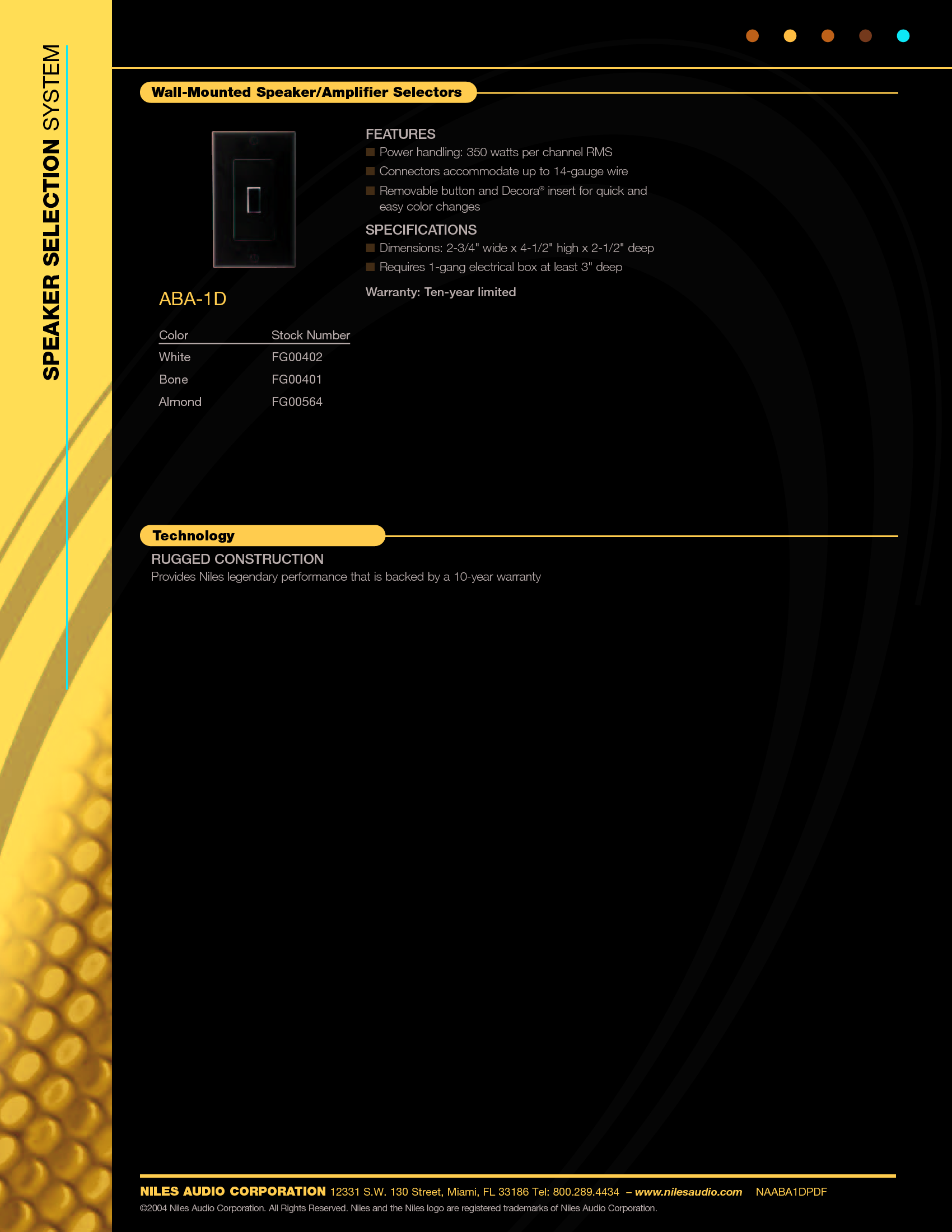 SPEAKER SELECTION SYSTEM

Wall-Mounted Speaker/Amplifier Selectors

ABA-1D

| Color | Stock Number |
|---|---|
| White | FG00402 |
| Bone | FG00401 |
| Almond | FG00564 |

FEATURES
Power handling: 350 watts per channel RMS
Connectors accommodate up to 14-gauge wire
Removable button and Decora® insert for quick and easy color changes

SPECIFICATIONS
Dimensions: 2-3/4" wide x 4-1/2" high x 2-1/2" deep
Requires 1-gang electrical box at least 3" deep

Warranty: Ten-year limited

Technology

RUGGED CONSTRUCTION
Provides Niles legendary performance that is backed by a 10-year warranty

NILES AUDIO CORPORATION 12331 S.W. 130 Street, Miami, FL 33186 Tel: 800.289.4434 – www.nilesaudio.com NAABA1DPDF
©2004 Niles Audio Corporation. All Rights Reserved. Niles and the Niles logo are registered trademarks of Niles Audio Corporation.